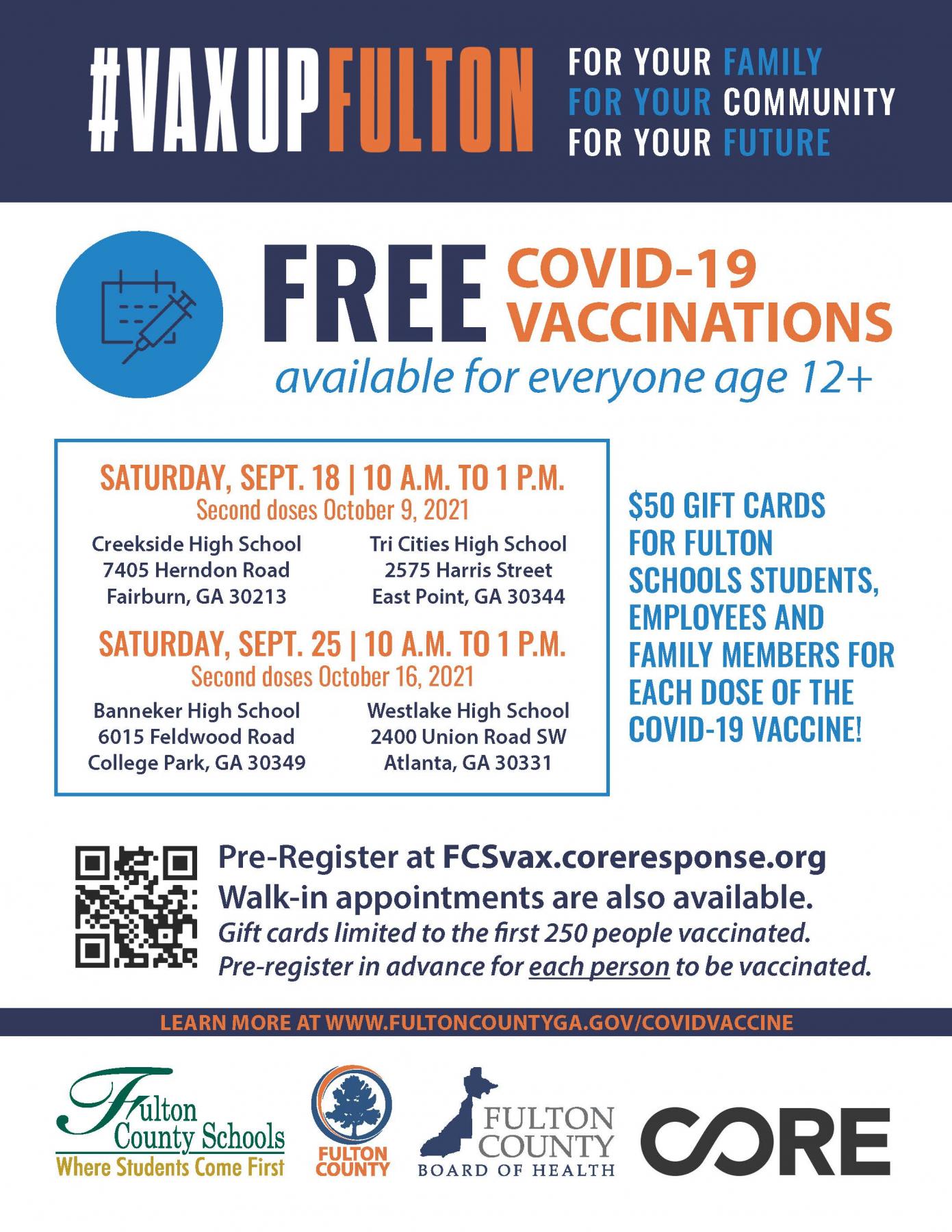 #VAXUPFULTON

FOR YOUR FAMILY
FOR YOUR COMMUNITY
FOR YOUR FUTURE

FREE COVID-19 VACCINATIONS

available for everyone age 12+

SATURDAY, SEPT. 18 | 10 A.M. TO 1 P.M.
Second doses October 9, 2021

Creekside High School
7405 Herndon Road
Fairburn, GA 30213

Tri Cities High School
2575 Harris Street
East Point, GA 30344

SATURDAY, SEPT. 25 | 10 A.M. TO 1 P.M.
Second doses October 16, 2021

Banneker High School
6015 Feldwood Road
College Park, GA 30349

Westlake High School
2400 Union Road SW
Atlanta, GA 30331

$50 GIFT CARDS FOR FULTON SCHOOLS STUDENTS, EMPLOYEES AND FAMILY MEMBERS FOR EACH DOSE OF THE COVID-19 VACCINE!

Pre-Register at FCSvax.coreresponse.org
Walk-in appointments are also available.
Gift cards limited to the first 250 people vaccinated.
Pre-register in advance for each person to be vaccinated.

LEARN MORE AT WWW.FULTONCOUNTYGA.GOV/COVIDVACCINE

Fulton County Schools
Where Students Come First

FULTON COUNTY

FULTON COUNTY
BOARD OF HEALTH

CORE